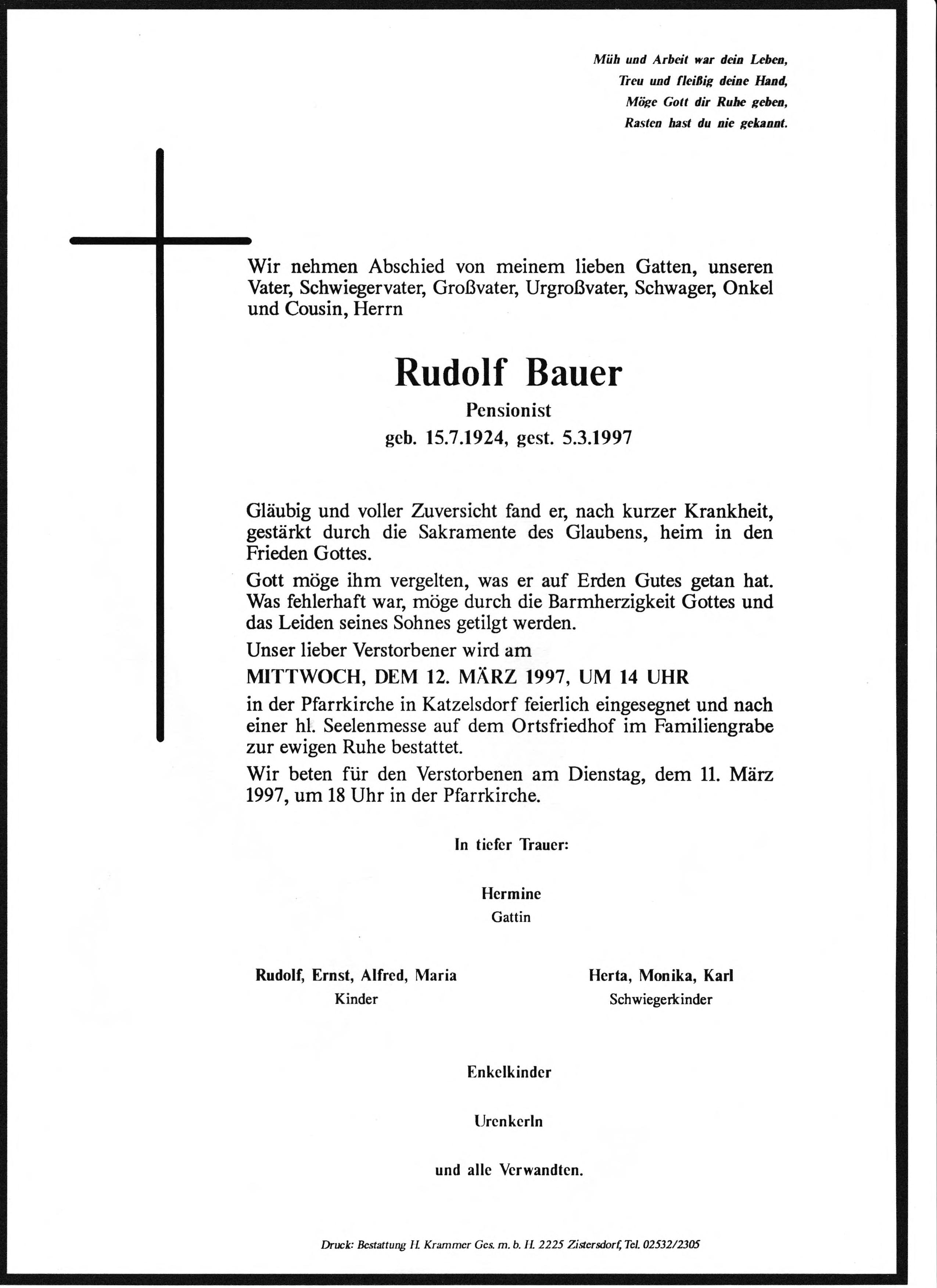 Müh und Arbeit war dein Leben,
Treu und fleißig deine Hand,
Möge Gott dir Ruhe geben,
Rasten hast du nie gekannt.

Wir nehmen Abschied von meinem lieben Gatten, unseren Vater, Schwiegervater, Großvater, Urgroßvater, Schwager, Onkel und Cousin, Herrn

Rudolf Bauer
Pensionist
geb. 15.7.1924, gest. 5.3.1997

Gläubig und voller Zuversicht fand er, nach kurzer Krankheit, gestärkt durch die Sakramente des Glaubens, heim in den Frieden Gottes.

Gott möge ihm vergelten, was er auf Erden Gutes getan hat. Was fehlerhaft war, möge durch die Barmherzigkeit Gottes und das Leiden seines Sohnes getilgt werden.

Unser lieber Verstorbener wird am
MITTWOCH, DEM 12. MÄRZ 1997, UM 14 UHR
in der Pfarrkirche in Katzelsdorf feierlich eingesegnet und nach einer hl. Seelenmesse auf dem Ortsfriedhof im Familiengrabe zur ewigen Ruhe bestattet.

Wir beten für den Verstorbenen am Dienstag, dem 11. März 1997, um 18 Uhr in der Pfarrkirche.

In tiefer Trauer:

Hermine
Gattin

Rudolf, Ernst, Alfred, Maria
Kinder

Herta, Monika, Karl
Schwiegerkinder

Enkelkinder

Urenkerln

und alle Verwandten.

Druck: Bestattung H. Krammer Ges. m. b. H. 2225 Zistersdorf, Tel. 02532/2305